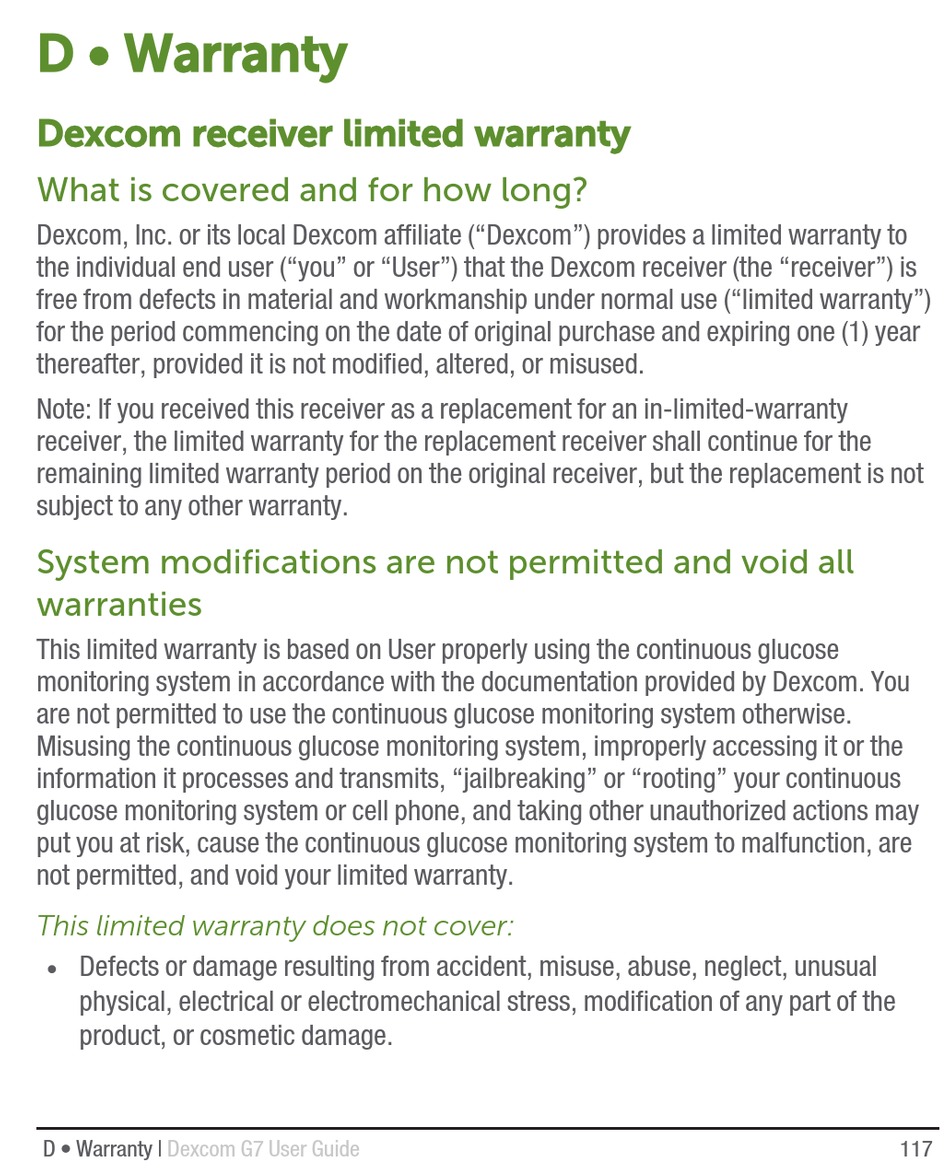 D • Warranty

Dexcom receiver limited warranty

What is covered and for how long?

Dexcom, Inc. or its local Dexcom affiliate (“Dexcom”) provides a limited warranty to the individual end user (“you” or “User”) that the Dexcom receiver (the “receiver”) is free from defects in material and workmanship under normal use (“limited warranty”) for the period commencing on the date of original purchase and expiring one (1) year thereafter, provided it is not modified, altered, or misused.

Note: If you received this receiver as a replacement for an in-limited-warranty receiver, the limited warranty for the replacement receiver shall continue for the remaining limited warranty period on the original receiver, but the replacement is not subject to any other warranty.

System modifications are not permitted and void all warranties

This limited warranty is based on User properly using the continuous glucose monitoring system in accordance with the documentation provided by Dexcom. You are not permitted to use the continuous glucose monitoring system otherwise. Misusing the continuous glucose monitoring system, improperly accessing it or the information it processes and transmits, “jailbreaking” or “rooting” your continuous glucose monitoring system or cell phone, and taking other unauthorized actions may put you at risk, cause the continuous glucose monitoring system to malfunction, are not permitted, and void your limited warranty.

This limited warranty does not cover:

• Defects or damage resulting from accident, misuse, abuse, neglect, unusual physical, electrical or electromechanical stress, modification of any part of the product, or cosmetic damage.

D • Warranty | Dexcom G7 User Guide 117